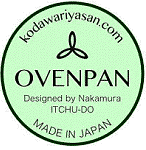 kodawariyasan.com

OVENPAN

Designed by Nakamura
ITCHU-DO

MADE IN JAPAN